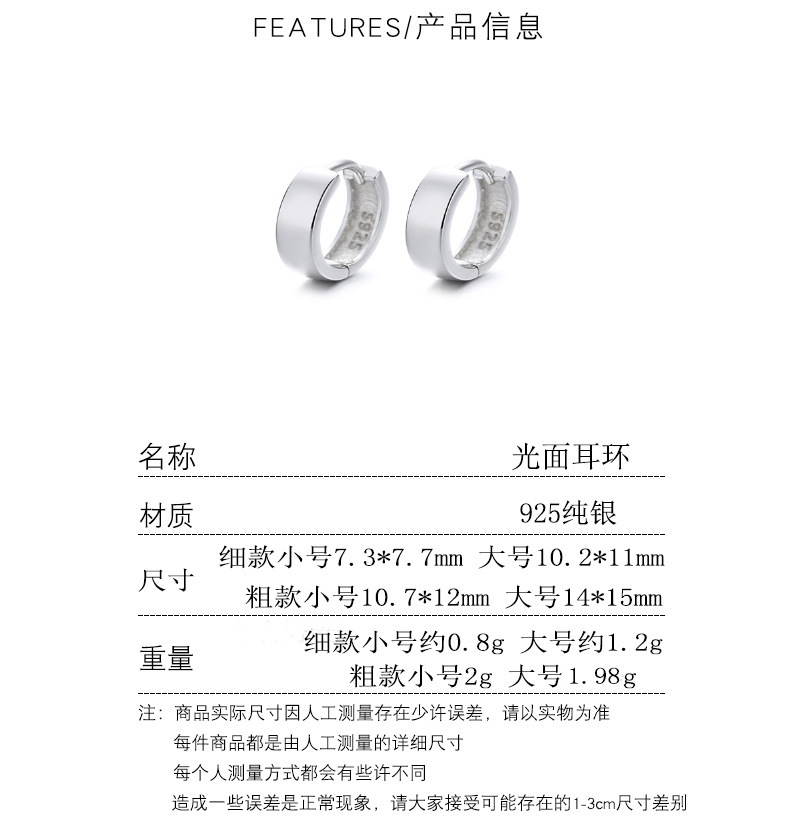 FEATURES/产品信息

名称 光面耳环

材质 925纯银

尺寸 细款小号7.3*7.7mm 大号10.2*11mm
粗款小号10.7*12mm 大号14*15mm

重量 细款小号约0.8g 大号约1.2g
粗款小号2g 大号1.98g

注：商品实际尺寸因人工测量存在少许误差，请以实物为准
每件商品都是由人工测量的详细尺寸
每个人测量方式都会有些许不同
造成一些误差是正常现象，请大家接受可能存在的1-3cm尺寸差别